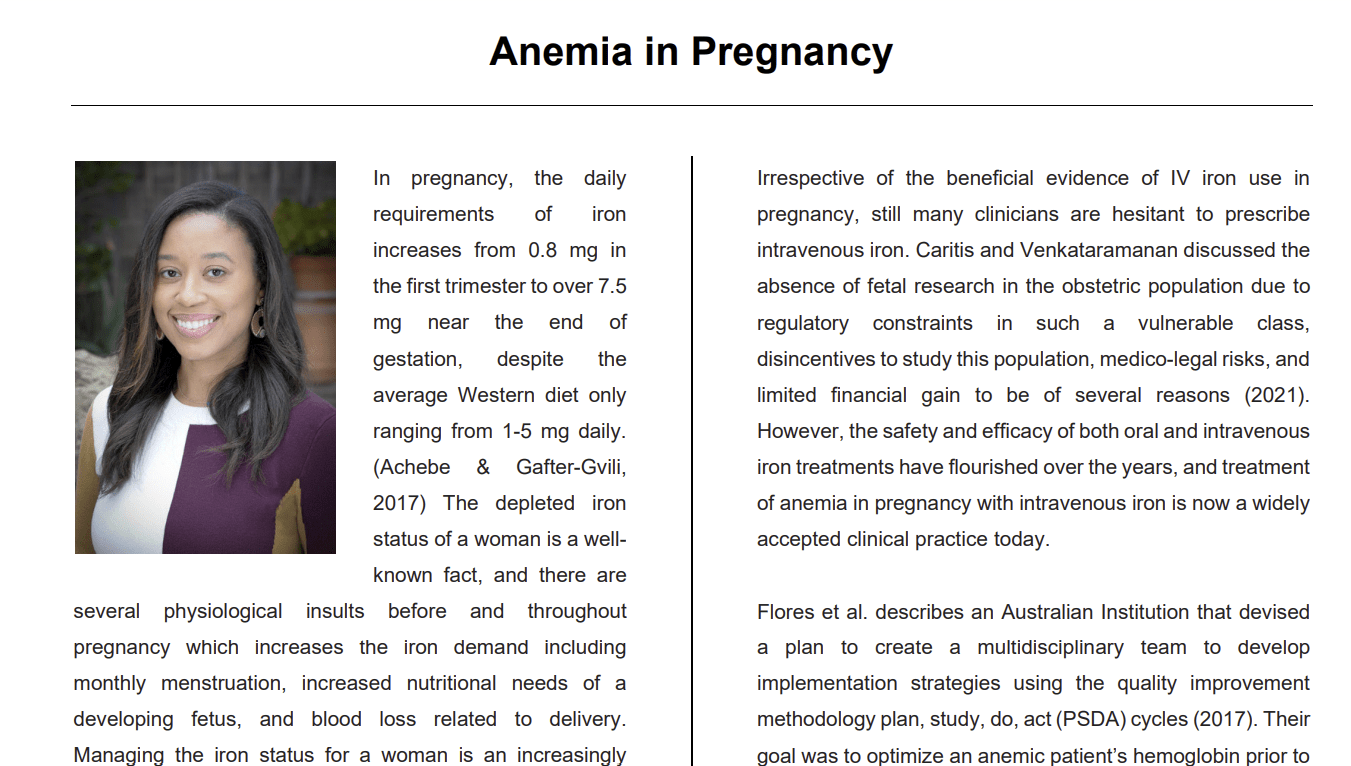 Anemia in Pregnancy

In pregnancy, the daily requirements of iron increases from 0.8 mg in the first trimester to over 7.5 mg near the end of gestation, despite the average Western diet only ranging from 1-5 mg daily. (Achebe & Gafter-Gvili, 2017) The depleted iron status of a woman is a well-known fact, and there are several physiological insults before and throughout pregnancy which increases the iron demand including monthly menstruation, increased nutritional needs of a developing fetus, and blood loss related to delivery. Managing the iron status for a woman is an increasingly

Irrespective of the beneficial evidence of IV iron use in pregnancy, still many clinicians are hesitant to prescribe intravenous iron. Caritis and Venkataramanan discussed the absence of fetal research in the obstetric population due to regulatory constraints in such a vulnerable class, disincentives to study this population, medico-legal risks, and limited financial gain to be of several reasons (2021). However, the safety and efficacy of both oral and intravenous iron treatments have flourished over the years, and treatment of anemia in pregnancy with intravenous iron is now a widely accepted clinical practice today.

Flores et al. describes an Australian Institution that devised a plan to create a multidisciplinary team to develop implementation strategies using the quality improvement methodology plan, study, do, act (PSDA) cycles (2017). Their goal was to optimize an anemic patient's hemoglobin prior to